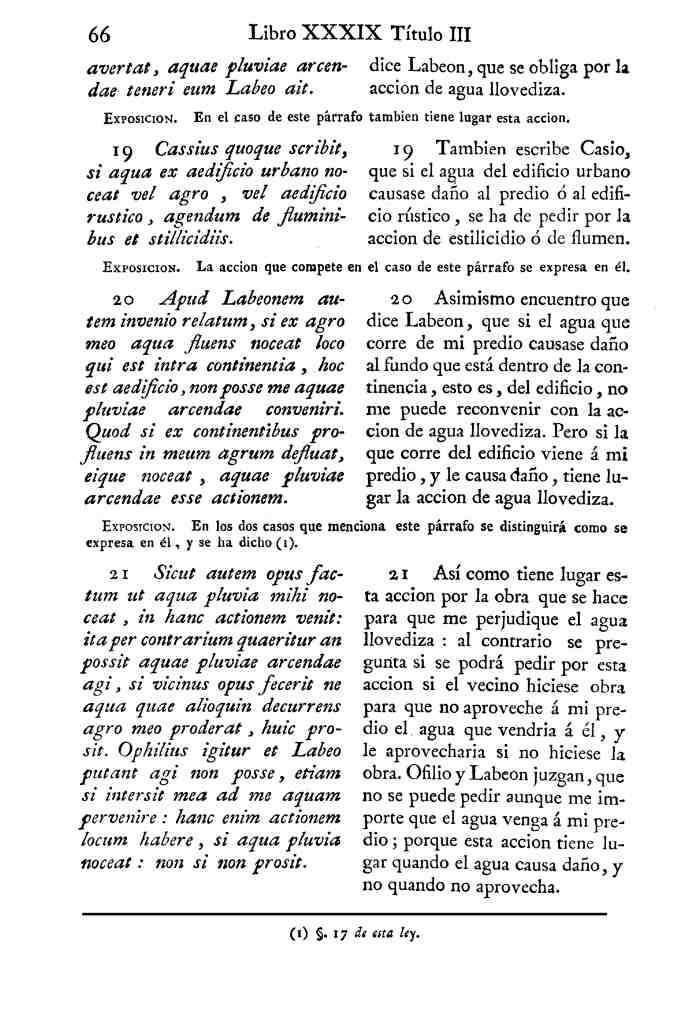 66 Libro XXXIX Título III

avertat, aquae pluviae arcendae teneri eum Labeo ait.

dice Labeon, que se obliga por la accion de agua llovediza.

Exposicion. En el caso de este párrafo tambien tiene lugar esta accion.

19 Cassius quoque scribit, si aqua ex aedificio urbano noceat vel agro, vel aedificio rustico, agendum de fluminibus et stillicidiis.

19 Tambien escribe Casio, que si el agua del edificio urbano causase daño al predio ó al edificio rústico, se ha de pedir por la accion de estilicidio ó de flumen.

Exposicion. La accion que compete en el caso de este párrafo se expresa en él.

20 Apud Labeonem autem invenio relatum, si ex agro meo aqua fluens noceat loco qui est intra continentia, hoc est aedificio, non posse me aquae pluviae arcendae conveniri. Quod si ex continentibus profluens in meum agrum defluat, eique noceat, aquae pluviae arcendae esse actionem.

20 Asimismo encuentro que dice Labeon, que si el agua que corre de mi predio causase daño al fundo que está dentro de la continencia, esto es, del edificio, no me puede reconvenir con la accion de agua llovediza. Pero si la que corre del edificio viene á mi predio, y le causa daño, tiene lugar la accion de agua llovediza.

Exposicion. En los dos casos que menciona este párrafo se distinguirá como se expresa en él, y se ha dicho (1).

21 Sicut autem opus factum ut aqua pluvia mihi noceat, in hanc actionem venit: ita per contrarium quaeritur an possit aquae pluviae arcendae agi, si vicinus opus fecerit ne aqua quae alioquin decurrens agro meo proderat, huic prosit. Ophilius igitur et Labeo putant agi non posse, etiam si intersit mea ad me aquam pervenire: hanc enim actionem locum habere, si aqua pluvia noceat: non si non prosit.

21 Así como tiene lugar esta accion por la obra que se hace para que me perjudique el agua llovediza: al contrario se pregunta si se podrá pedir por esta accion si el vecino hiciese obra para que no aproveche á mi predio el agua que vendria á él, y le aprovecharia si no hiciese la obra. Ofilio y Labeon juzgan, que no se puede pedir aunque me importe que el agua venga á mi predio; porque esta accion tiene lugar quando el agua causa daño, y no quando no aprovecha.

(1) §. 17 de esta ley.